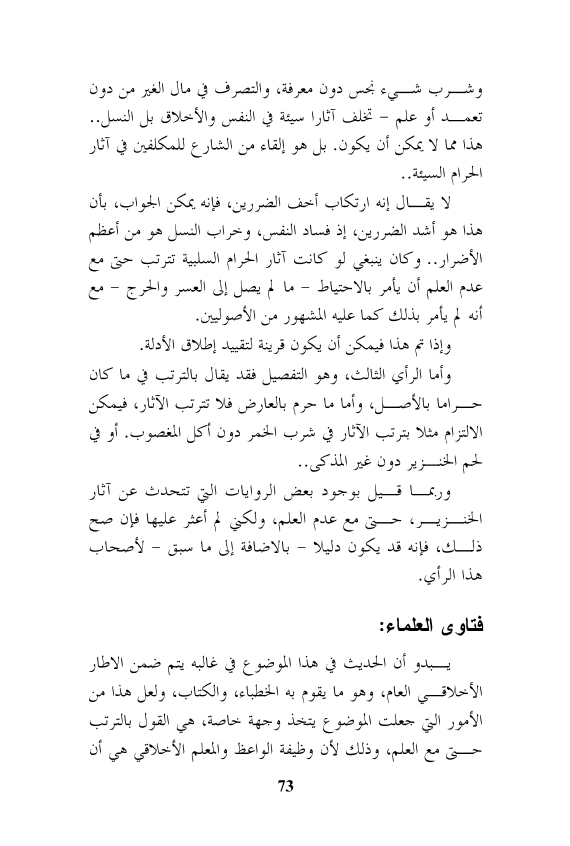 وشرب شيء نجس دون معرفة، والتصرف في مال الغير من دون تعمد أو علم – تخلف آثارا سيئة في النفس والأخلاق بل النسل.. هذا مما لا يمكن أن يكون. بل هو إلقاء من الشارع للمكلفين في آثار الحرام السيئة..

لا يقال إنه ارتكاب أخف الضررين، فإنه يمكن الجواب، بأن هذا هو أشد الضررين، إذ فساد النفس، وخراب النسل هو من أعظم الأضرار.. وكان ينبغي لو كانت آثار الحرام السلبية تترتب حتى مع عدم العلم أن يأمر بالاحتياط – ما لم يصل إلى العسر والحرج – مع أنه لم يأمر بذلك كما عليه المشهور من الأصوليين.

وإذا تم هذا فيمكن أن يكون قرينة لتقييد إطلاق الأدلة.

وأما الرأي الثالث، وهو التفصيل فقد يقال بالترتب في ما كان حراما بالأصل، وأما ما حرم بالعارض فلا تترتب الآثار، فيمكن الالتزام مثلا بترتب الآثار في شرب الخمر دون أكل المغصوب. أو في لحم الخنزير دون غير المذكى..

وربما قيل بوجود بعض الروايات التي تتحدث عن آثار الخنزير، حتى مع عدم العلم، ولكني لم أعثر عليها فإن صح ذلك، فإنه قد يكون دليلا – بالاضافة إلى ما سبق – لأصحاب هذا الرأي.

فتاوى العلماء:

يبدو أن الحديث في هذا الموضوع في غالبه يتم ضمن الاطار الأخلاقي العام، وهو ما يقوم به الخطباء، والكتاب، ولعل هذا من الأمور التي جعلت الموضوع يتخذ وجهة خاصة، هي القول بالترتب حتى مع العلم، وذلك لأن وظيفة الواعظ والمعلم الأخلاقي هي أن

73